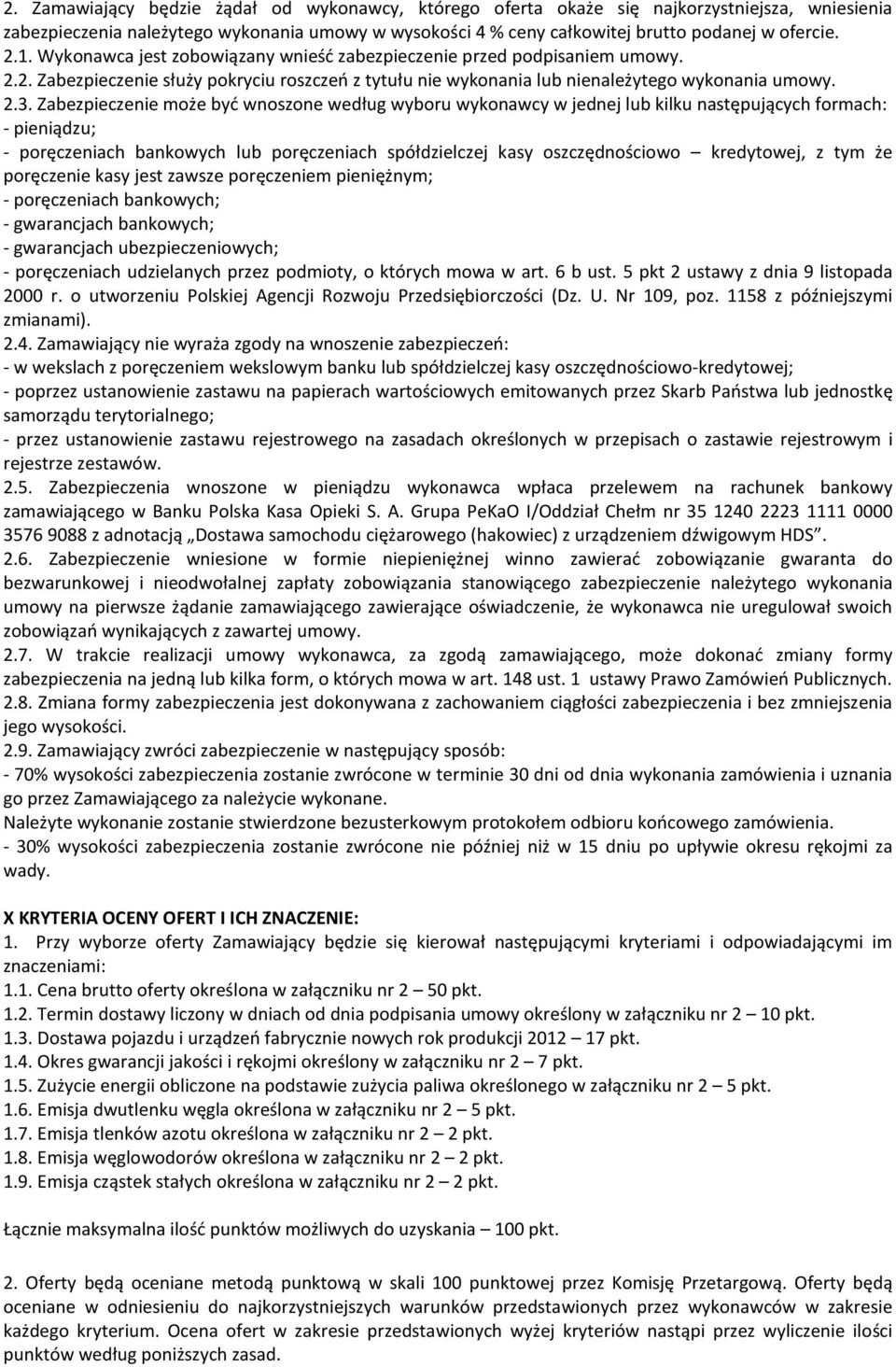 2. Zamawiający będzie żądał od wykonawcy, którego oferta okaże się najkorzystniejsza, wniesienia zabezpieczenia należytego wykonania umowy w wysokości 4 % ceny całkowitej brutto podanej w ofercie.
2.1. Wykonawca jest zobowiązany wnieść zabezpieczenie przed podpisaniem umowy.
2.2. Zabezpieczenie służy pokryciu roszczeń z tytułu nie wykonania lub nienależytego wykonania umowy.
2.3. Zabezpieczenie może być wnoszone według wyboru wykonawcy w jednej lub kilku następujących formach:
- pieniądzu;
- poręczeniach bankowych lub poręczeniach spółdzielczej kasy oszczędnościowo – kredytowej, z tym że poręczenie kasy jest zawsze poręczeniem pieniężnym;
- poręczeniach bankowych;
- gwarancjach bankowych;
- gwarancjach ubezpieczeniowych;
- poręczeniach udzielanych przez podmioty, o których mowa w art. 6 b ust. 5 pkt 2 ustawy z dnia 9 listopada 2000 r. o utworzeniu Polskiej Agencji Rozwoju Przedsiębiorczości (Dz. U. Nr 109, poz. 1158 z późniejszymi zmianami).
2.4. Zamawiający nie wyraża zgody na wnoszenie zabezpieczeń:
- w wekslach z poręczeniem wekslowym banku lub spółdzielczej kasy oszczędnościowo-kredytowej;
- poprzez ustanowienie zastawu na papierach wartościowych emitowanych przez Skarb Państwa lub jednostkę samorządu terytorialnego;
- przez ustanowienie zastawu rejestrowego na zasadach określonych w przepisach o zastawie rejestrowym i rejestrze zestawów.
2.5. Zabezpieczenia wnoszone w pieniądzu wykonawca wpłaca przelewem na rachunek bankowy zamawiającego w Banku Polska Kasa Opieki S. A. Grupa PeKaO I/Oddział Chełm nr 35 1240 2223 1111 0000 3576 9088 z adnotacją „Dostawa samochodu ciężarowego (hakowiec) z urządzeniem dźwigowym HDS”.
2.6. Zabezpieczenie wniesione w formie niepieniężnej winno zawierać zobowiązanie gwaranta do bezwarunkowej i nieodwołalnej zapłaty zobowiązania stanowiącego zabezpieczenie należytego wykonania umowy na pierwsze żądanie zamawiającego zawierające oświadczenie, że wykonawca nie uregulował swoich zobowiązań wynikających z zawartej umowy.
2.7. W trakcie realizacji umowy wykonawca, za zgodą zamawiającego, może dokonać zmiany formy zabezpieczenia na jedną lub kilka form, o których mowa w art. 148 ust. 1 ustawy Prawo Zamówień Publicznych.
2.8. Zmiana formy zabezpieczenia jest dokonywana z zachowaniem ciągłości zabezpieczenia i bez zmniejszenia jego wysokości.
2.9. Zamawiający zwróci zabezpieczenie w następujący sposób:
- 70% wysokości zabezpieczenia zostanie zwrócone w terminie 30 dni od dnia wykonania zamówienia i uznania go przez Zamawiającego za należycie wykonane.
Należyte wykonanie zostanie stwierdzone bezusterkowym protokołem odbioru końcowego zamówienia.
- 30% wysokości zabezpieczenia zostanie zwrócone nie później niż w 15 dniu po upływie okresu rękojmi za wady.

X KRYTERIA OCENY OFERT I ICH ZNACZENIE:
1. Przy wyborze oferty Zamawiający będzie się kierował następującymi kryteriami i odpowiadającymi im znaczeniami:
1.1. Cena brutto oferty określona w załączniku nr 2 – 50 pkt.
1.2. Termin dostawy liczony w dniach od dnia podpisania umowy określony w załączniku nr 2 – 10 pkt.
1.3. Dostawa pojazdu i urządzeń fabrycznie nowych rok produkcji 2012 – 17 pkt.
1.4. Okres gwarancji jakości i rękojmi określony w załączniku nr 2 – 7 pkt.
1.5. Zużycie energii obliczone na podstawie zużycia paliwa określonego w załączniku nr 2 – 5 pkt.
1.6. Emisja dwutlenku węgla określona w załączniku nr 2 – 5 pkt.
1.7. Emisja tlenków azotu określona w załączniku nr 2 – 2 pkt.
1.8. Emisja węglowodorów określona w załączniku nr 2 – 2 pkt.
1.9. Emisja cząstek stałych określona w załączniku nr 2 – 2 pkt.

Łącznie maksymalna ilość punktów możliwych do uzyskania – 100 pkt.

2. Oferty będą oceniane metodą punktową w skali 100 punktowej przez Komisję Przetargową. Oferty będą oceniane w odniesieniu do najkorzystniejszych warunków przedstawionych przez wykonawców w zakresie każdego kryterium. Ocena ofert w zakresie przedstawionych wyżej kryteriów nastąpi przez wyliczenie ilości punktów według poniższych zasad.